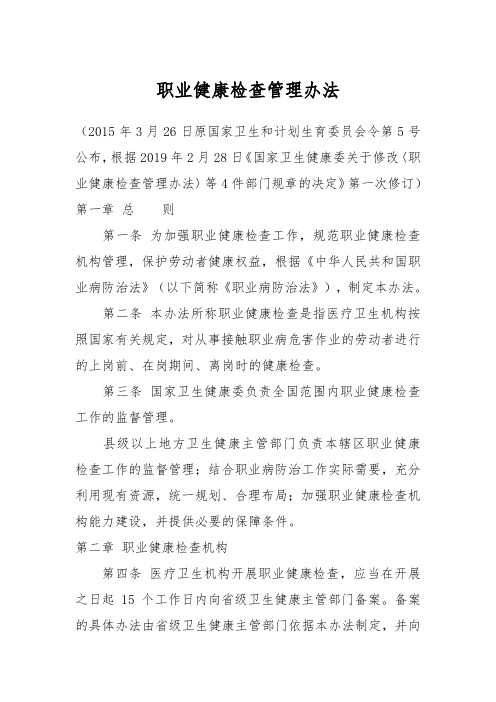 职业健康检查管理办法

（2015 年 3 月 26 日原国家卫生和计划生育委员会令第 5 号公布，根据 2019 年 2 月 28 日《国家卫生健康委关于修改〈职业健康检查管理办法〉等 4 件部门规章的决定》第一次修订）

第一章 总 则

第一条 为加强职业健康检查工作，规范职业健康检查机构管理，保护劳动者健康权益，根据《中华人民共和国职业病防治法》（以下简称《职业病防治法》），制定本办法。

第二条 本办法所称职业健康检查是指医疗卫生机构按照国家有关规定，对从事接触职业病危害作业的劳动者进行的上岗前、在岗期间、离岗时的健康检查。

第三条 国家卫生健康委负责全国范围内职业健康检查工作的监督管理。

县级以上地方卫生健康主管部门负责本辖区职业健康检查工作的监督管理；结合职业病防治工作实际需要，充分利用现有资源，统一规划、合理布局；加强职业健康检查机构能力建设，并提供必要的保障条件。

第二章 职业健康检查机构

第四条 医疗卫生机构开展职业健康检查，应当在开展之日起 15 个工作日内向省级卫生健康主管部门备案。备案的具体办法由省级卫生健康主管部门依据本办法制定，并向